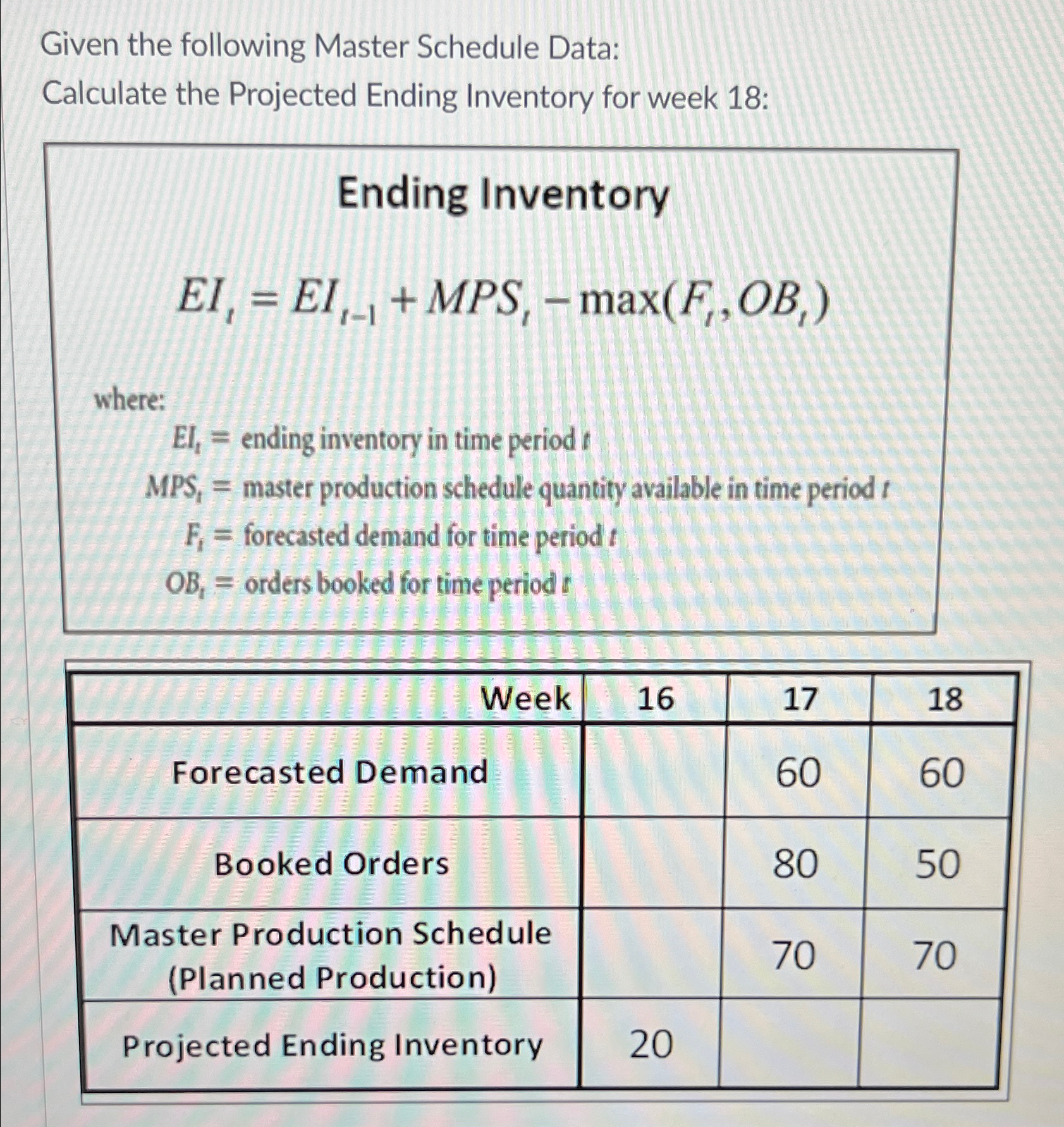 Given the following Master Schedule Data:

Calculate the Projected Ending Inventory for week 18:

Ending Inventory

$EI_t = EI_{t-1} + MPS_t - \max(F_t, OB_t)$

where:

$EI_t$ = ending inventory in time period $t$

$MPS_t$ = master production schedule quantity available in time period $t$

$F_t$ = forecasted demand for time period $t$

$OB_t$ = orders booked for time period $t$

| Week | 16 | 17 | 18 |
|---|---|---|---|
| Forecasted Demand | | 60 | 60 |
| Booked Orders | | 80 | 50 |
| Master Production Schedule (Planned Production) | | 70 | 70 |
| Projected Ending Inventory | 20 | | |